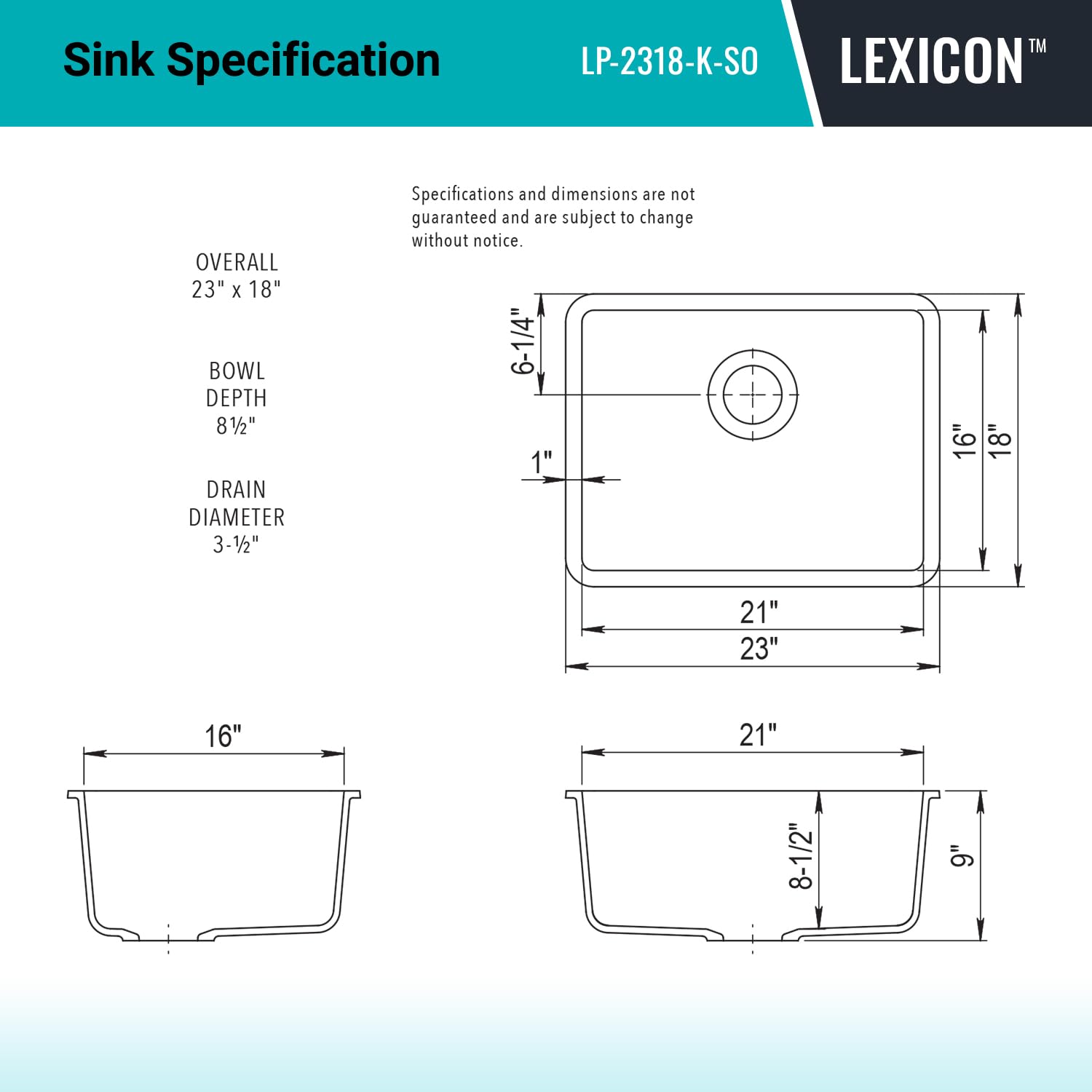 Sink Specification

LP-2318-K-SO

LEXICON™

Specifications and dimensions are not guaranteed and are subject to change without notice.

OVERALL
23" x 18"

BOWL
DEPTH
8½"

DRAIN
DIAMETER
3-½"

6-1/4"

1"

16"

18"

21"

23"

16"

21"

8-1/2"

9"